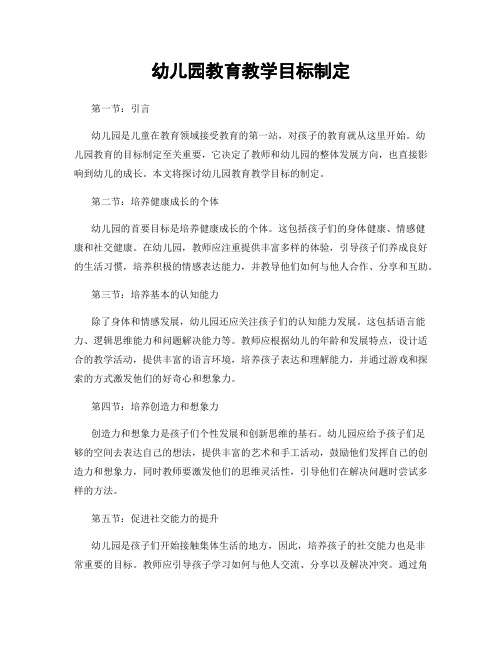 幼儿园教育教学目标制定

第一节：引言

幼儿园是儿童在教育领域接受教育的第一站，对孩子的教育就从这里开始。幼儿园教育的目标制定至关重要，它决定了教师和幼儿园的整体发展方向，也直接影响到幼儿的成长。本文将探讨幼儿园教育教学目标的制定。

第二节：培养健康成长的个体

幼儿园的首要目标是培养健康成长的个体。这包括孩子们的身体健康、情感健康和社交健康。在幼儿园，教师应注重提供丰富多样的体验，引导孩子们养成良好的生活习惯，培养积极的情感表达能力，并教导他们如何与他人合作、分享和互助。

第三节：培养基本的认知能力

除了身体和情感发展，幼儿园还应关注孩子们的认知能力发展。这包括语言能力、逻辑思维能力和问题解决能力等。教师应根据幼儿的年龄和发展特点，设计适合的教学活动，提供丰富的语言环境，培养孩子表达和理解能力，并通过游戏和探索的方式激发他们的好奇心和想象力。

第四节：培养创造力和想象力

创造力和想象力是孩子们个性发展和创新思维的基石。幼儿园应给予孩子们足够的空间去表达自己的想法，提供丰富的艺术和手工活动，鼓励他们发挥自己的创造力和想象力，同时教师要激发他们的思维灵活性，引导他们在解决问题时尝试多样的方法。

第五节：促进社交能力的提升

幼儿园是孩子们开始接触集体生活的地方，因此，培养孩子的社交能力也是非常重要的目标。教师应引导孩子学习如何与他人交流、分享以及解决冲突。通过角